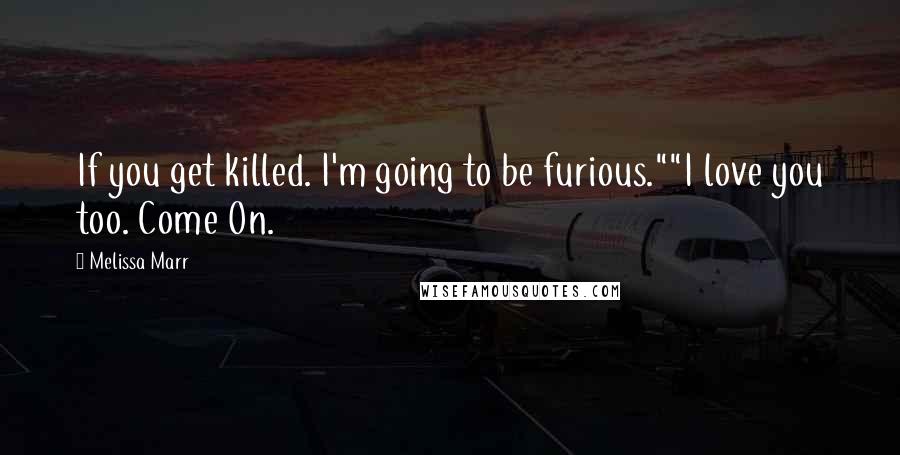 If you get killed. I'm going to be furious.""I love you too. Come On.

Melissa Marr

WISEFAMOUSQUOTES.COM